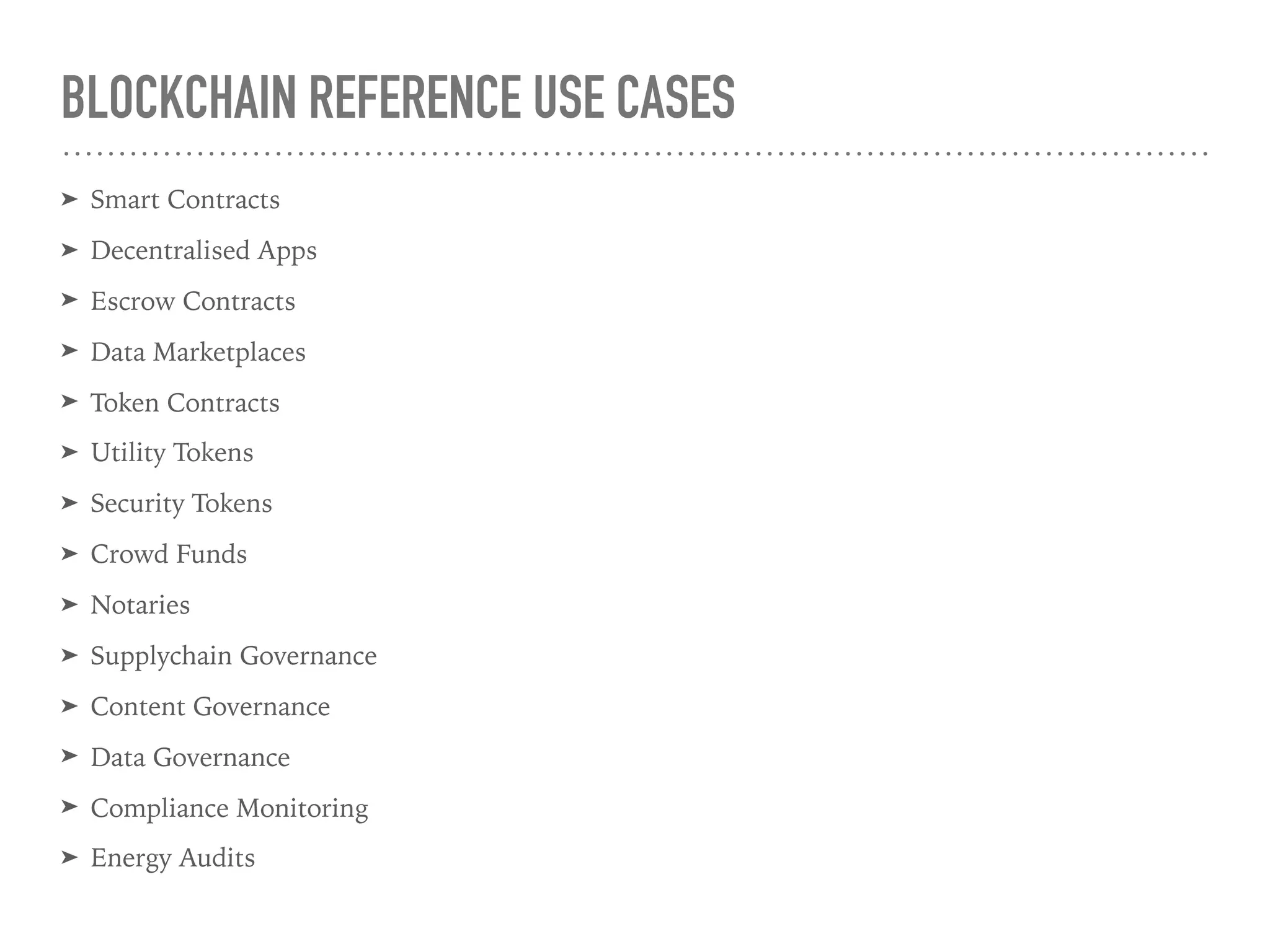 BLOCKCHAIN REFERENCE USE CASES

➤ Smart Contracts
➤ Decentralised Apps
➤ Escrow Contracts
➤ Data Marketplaces
➤ Token Contracts
➤ Utility Tokens
➤ Security Tokens
➤ Crowd Funds
➤ Notaries
➤ Supplychain Governance
➤ Content Governance
➤ Data Governance
➤ Compliance Monitoring
➤ Energy Audits